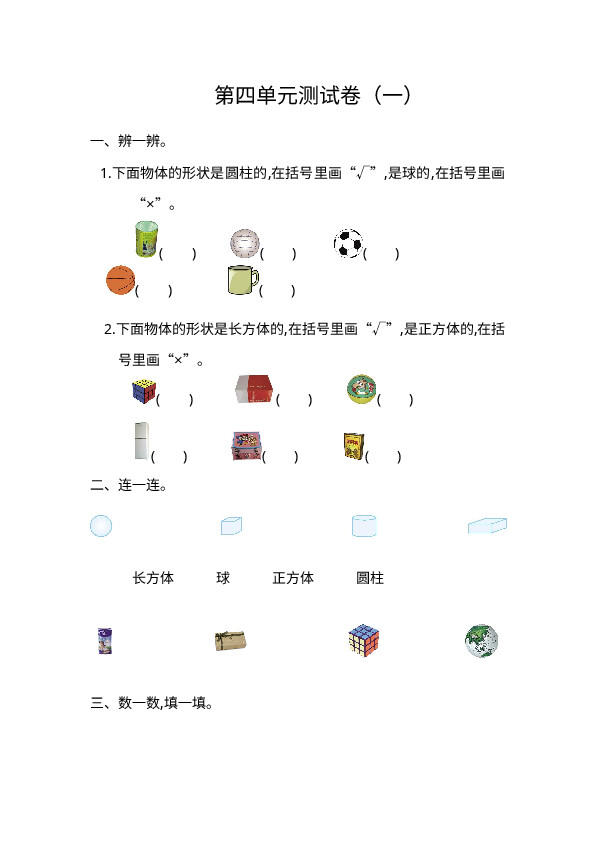 第四单元测试卷(一)

一、辨一辨。

1.下面物体的形状是圆柱的,在括号里画“√”,是球的,在括号里画“×”。

( ) ( ) ( )

( ) ( )

2.下面物体的形状是长方体的,在括号里画“√”,是正方体的,在括号里画“×”。

( ) ( ) ( )

( ) ( ) ( )

二、连一连。

长方体 球 正方体 圆柱

三、数一数,填一填。